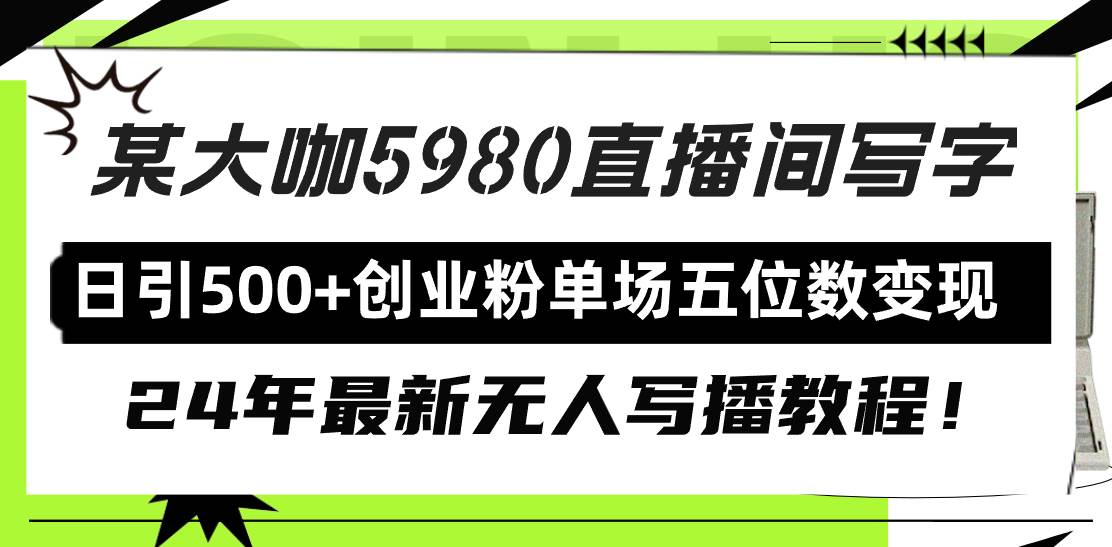 某大咖5980直播间写字

日引500+创业粉单场五位数变现

24年最新无人写播教程！